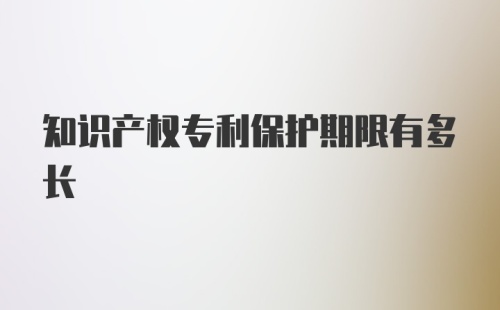 知识产权专利保护期限有多长